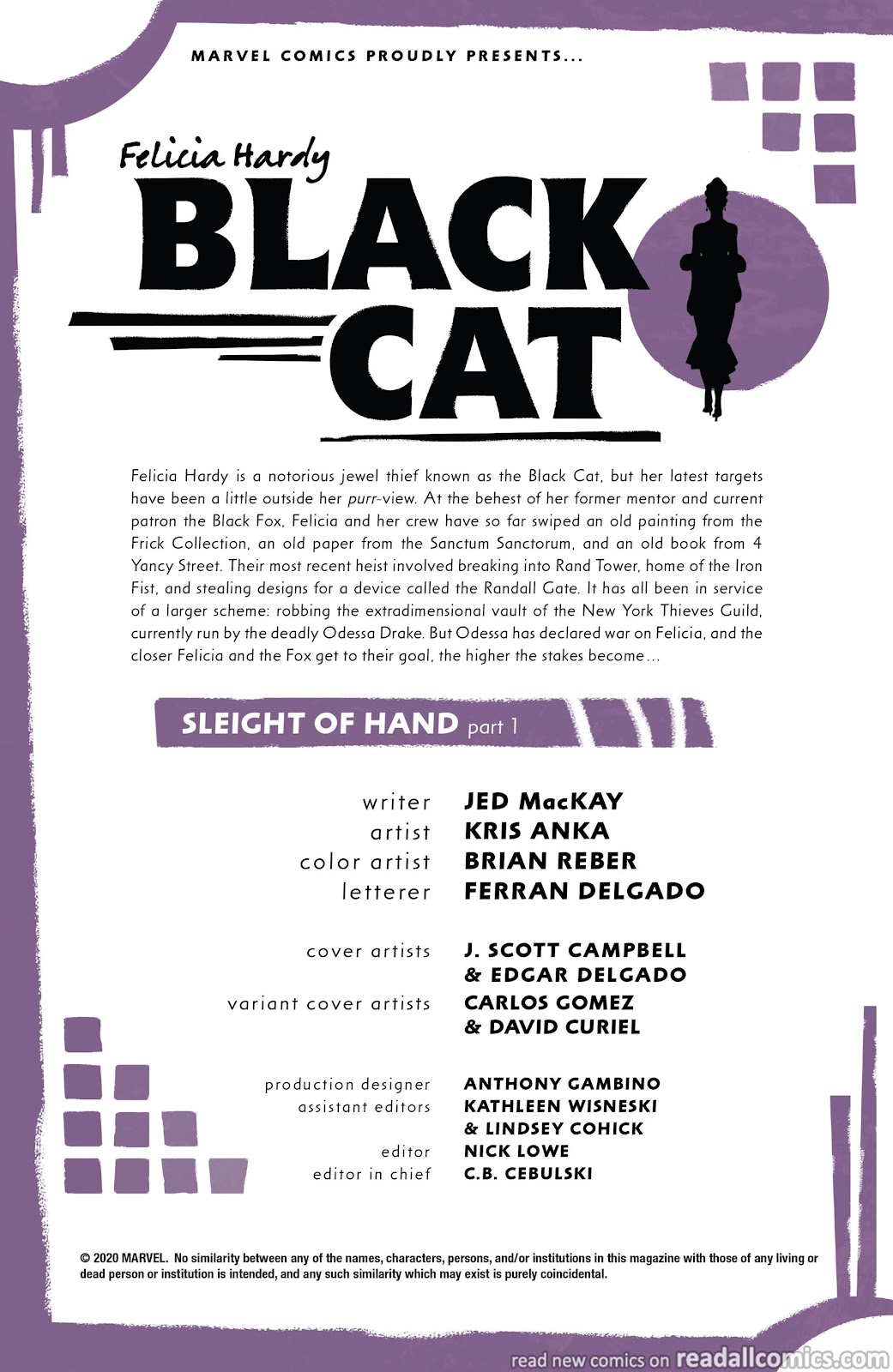 MARVEL COMICS PROUDLY PRESENTS...

Felicia Hardy

BLACK CAT

Felicia Hardy is a notorious jewel thief known as the Black Cat, but her latest targets have been a little outside her purr-view. At the behest of her former mentor and current patron the Black Fox, Felicia and her crew have so far swiped an old painting from the Frick Collection, an old paper from the Sanctum Sanctorum, and an old book from 4 Yancy Street. Their most recent heist involved breaking into Rand Tower, home of the Iron Fist, and stealing designs for a device called the Randall Gate. It has all been in service of a larger scheme: robbing the extradimensional vault of the New York Thieves Guild, currently run by the deadly Odessa Drake. But Odessa has declared war on Felicia, and the closer Felicia and the Fox get to their goal, the higher the stakes become...

SLEIGHT OF HAND part 1

writer JED MacKAY
artist KRIS ANKA
color artist BRIAN REBER
letterer FERRAN DELGADO

cover artists J. SCOTT CAMPBELL
& EDGAR DELGADO
variant cover artists CARLOS GOMEZ
& DAVID CURIEL

production designer ANTHONY GAMBINO
assistant editors KATHLEEN WISNESKI
& LINDSEY COHICK
editor NICK LOWE
editor in chief C.B. CEBULSKI

© 2020 MARVEL. No similarity between any of the names, characters, persons, and/or institutions in this magazine with those of any living or dead person or institution is intended, and any such similarity which may exist is purely coincidental.

read new comics on readallcomics.com